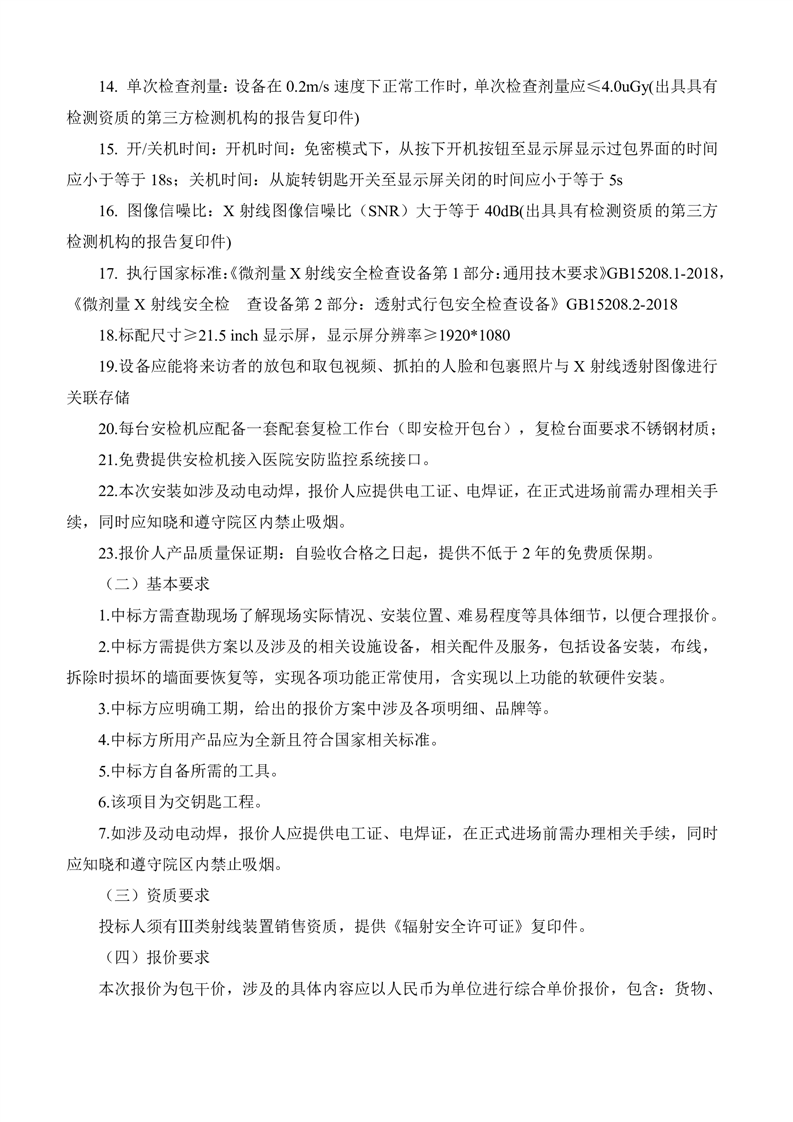 14. 单次检查剂量：设备在 0.2m/s 速度下正常工作时，单次检查剂量应≤4.0uGy(出具具有检测资质的第三方检测机构的报告复印件)

15. 开/关机时间：开机时间：免密模式下，从按下开机按钮至显示屏显示过包界面的时间应小于等于 18s；关机时间：从旋转钥匙开关至显示屏关闭的时间应小于等于 5s

16. 图像信噪比：X 射线图像信噪比（SNR）大于等于 40dB(出具具有检测资质的第三方检测机构的报告复印件)

17. 执行国家标准:《微剂量 X 射线安全检查设备第 1 部分:通用技术要求》GB15208.1-2018，《微剂量 X 射线安全检　查设备第 2 部分：透射式行包安全检查设备》GB15208.2-2018

18.标配尺寸≥21.5 inch 显示屏，显示屏分辨率≥1920*1080

19.设备应能将来访者的放包和取包视频、抓拍的人脸和包裹照片与 X 射线透射图像进行关联存储

20.每台安检机应配备一套配套复检工作台（即安检开包台），复检台面要求不锈钢材质；

21.免费提供安检机接入医院安防监控系统接口。

22.本次安装如涉及动电动焊，报价人应提供电工证、电焊证，在正式进场前需办理相关手续，同时应知晓和遵守院区内禁止吸烟。

23.报价人产品质量保证期：自验收合格之日起，提供不低于 2 年的免费质保期。

（二）基本要求

1.中标方需查勘现场了解现场实际情况、安装位置、难易程度等具体细节，以便合理报价。

2.中标方需提供方案以及涉及的相关设施设备，相关配件及服务，包括设备安装，布线，拆除时损坏的墙面要恢复等，实现各项功能正常使用，含实现以上功能的软硬件安装。

3.中标方应明确工期，给出的报价方案中涉及各项明细、品牌等。

4.中标方所用产品应为全新且符合国家相关标准。

5.中标方自备所需的工具。

6.该项目为交钥匙工程。

7.如涉及动电动焊，报价人应提供电工证、电焊证，在正式进场前需办理相关手续，同时应知晓和遵守院区内禁止吸烟。

（三）资质要求

投标人须有Ⅲ类射线装置销售资质，提供《辐射安全许可证》复印件。

（四）报价要求

本次报价为包干价，涉及的具体内容应以人民币为单位进行综合单价报价，包含：货物、